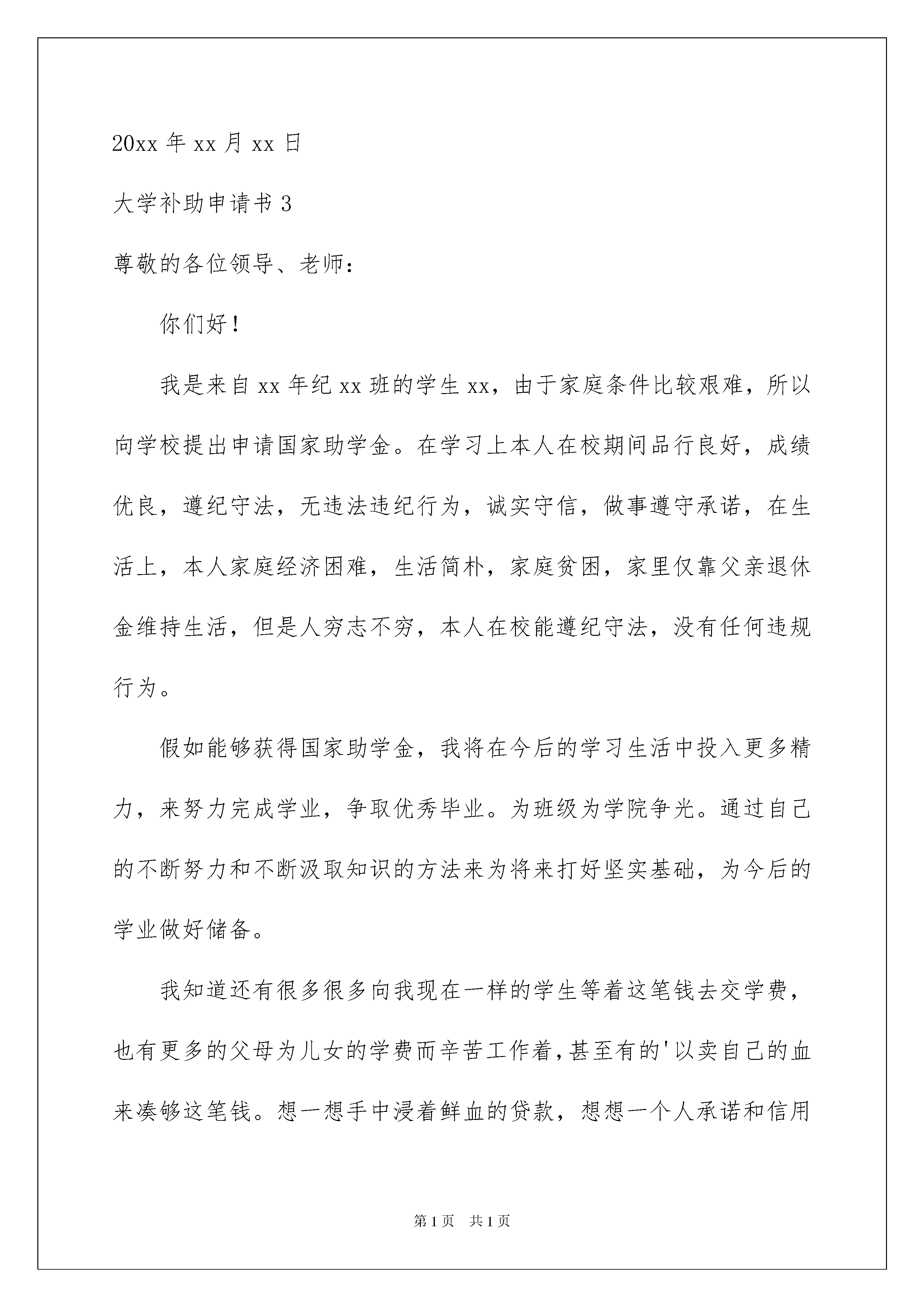 20xx 年 xx 月 xx 日

大学补助申请书 3

尊敬的各位领导、老师：

你们好！

我是来自 xx 年纪 xx 班的学生 xx，由于家庭条件比较艰难，所以向学校提出申请国家助学金。在学习上本人在校期间品行良好，成绩优良，遵纪守法，无违法违纪行为，诚实守信，做事遵守承诺，在生活上，本人家庭经济困难，生活简朴，家庭贫困，家里仅靠父亲退休金维持生活，但是人穷志不穷，本人在校能遵纪守法，没有任何违规行为。

假如能够获得国家助学金，我将在今后的学习生活中投入更多精力，来努力完成学业，争取优秀毕业。为班级为学院争光。通过自己的不断努力和不断汲取知识的方法来为将来打好坚实基础，为今后的学业做好储备。

我知道还有很多很多向我现在一样的学生等着这笔钱去交学费，也有更多的父母为儿女的学费而辛苦工作着，甚至有的'以卖自己的血来凑够这笔钱。想一想手中浸着鲜血的贷款，想想一个人承诺和信用

第 1 页　共 1 页